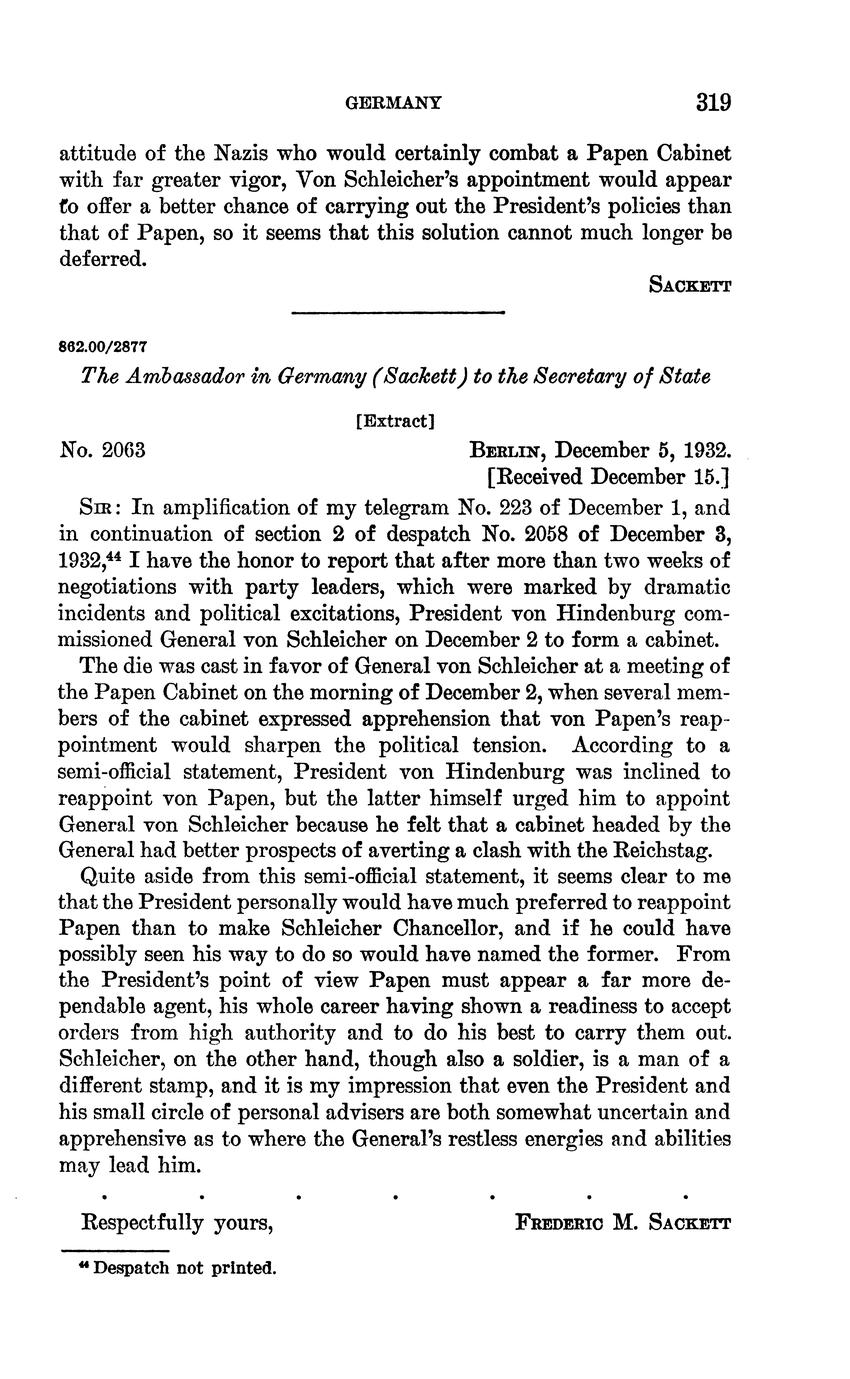 GERMANY 319

attitude of the Nazis who would certainly combat a Papen Cabinet with far greater vigor, Von Schleicher's appointment would appear to offer a better chance of carrying out the President's policies than that of Papen, so it seems that this solution cannot much longer be deferred.

SACKETT

862.00/2877

The Ambassador in Germany (Sackett) to the Secretary of State

[Extract]

No. 2063

BERLIN, December 5, 1932.
[Received December 15.]

SIR: In amplification of my telegram No. 223 of December 1, and in continuation of section 2 of despatch No. 2058 of December 3, 1932,$^{44}$ I have the honor to report that after more than two weeks of negotiations with party leaders, which were marked by dramatic incidents and political excitations, President von Hindenburg commissioned General von Schleicher on December 2 to form a cabinet.

The die was cast in favor of General von Schleicher at a meeting of the Papen Cabinet on the morning of December 2, when several members of the cabinet expressed apprehension that von Papen's reappointment would sharpen the political tension. According to a semi-official statement, President von Hindenburg was inclined to reappoint von Papen, but the latter himself urged him to appoint General von Schleicher because he felt that a cabinet headed by the General had better prospects of averting a clash with the Reichstag.

Quite aside from this semi-official statement, it seems clear to me that the President personally would have much preferred to reappoint Papen than to make Schleicher Chancellor, and if he could have possibly seen his way to do so would have named the former. From the President's point of view Papen must appear a far more dependable agent, his whole career having shown a readiness to accept orders from high authority and to do his best to carry them out. Schleicher, on the other hand, though also a soldier, is a man of a different stamp, and it is my impression that even the President and his small circle of personal advisers are both somewhat uncertain and apprehensive as to where the General's restless energies and abilities may lead him.

. . . . . . .

Respectfully yours,

FREDERIC M. SACKETT

$^{44}$ Despatch not printed.